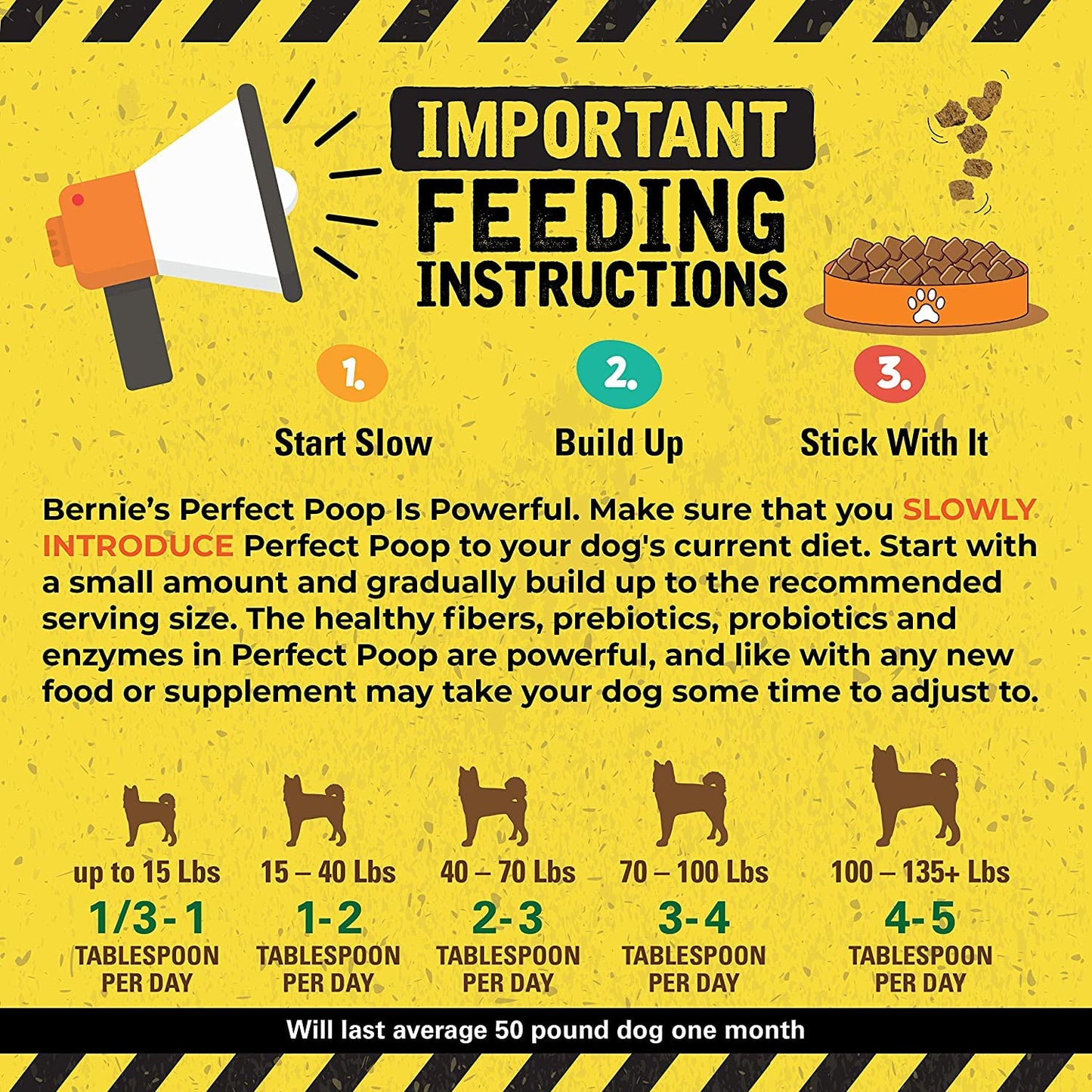 IMPORTANT FEEDING INSTRUCTIONS

1.
Start Slow

2.
Build Up

3.
Stick With It

Bernie's Perfect Poop Is Powerful. Make sure that you SLOWLY INTRODUCE Perfect Poop to your dog's current diet. Start with a small amount and gradually build up to the recommended serving size. The healthy fibers, prebiotics, probiotics and enzymes in Perfect Poop are powerful, and like with any new food or supplement may take your dog some time to adjust to.

up to 15 Lbs
1/3 - 1
TABLESPOON PER DAY

15 – 40 Lbs
1 - 2
TABLESPOON PER DAY

40 – 70 Lbs
2 - 3
TABLESPOON PER DAY

70 – 100 Lbs
3 - 4
TABLESPOON PER DAY

100 – 135+ Lbs
4 - 5
TABLESPOON PER DAY

Will last average 50 pound dog one month